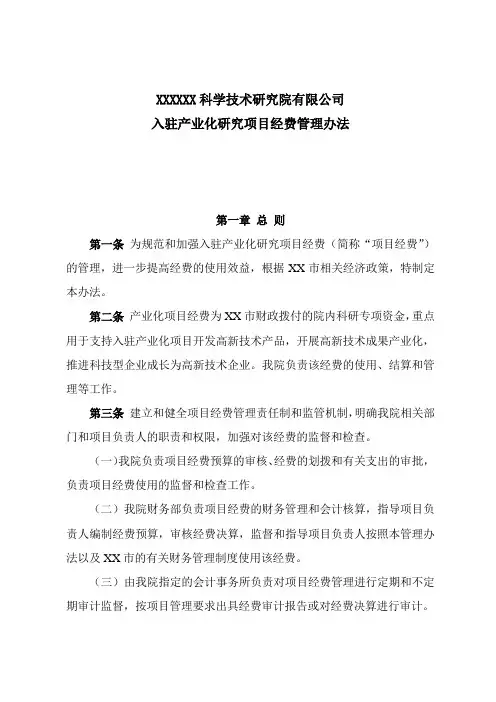 XXXXXX 科学技术研究院有限公司
入驻产业化研究项目经费管理办法

第一章 总 则

第一条 为规范和加强入驻产业化研究项目经费（简称“项目经费”）的管理，进一步提高经费的使用效益，根据 XX 市相关经济政策，特制定本办法。

第二条 产业化项目经费为 XX 市财政拨付的院内科研专项资金，重点用于支持入驻产业化项目开发高新技术产品，开展高新技术成果产业化，推进科技型企业成长为高新技术企业。我院负责该经费的使用、结算和管理等工作。

第三条 建立和健全项目经费管理责任制和监管机制，明确我院相关部门和项目负责人的职责和权限，加强对该经费的监督和检查。

（一）我院负责项目经费预算的审核、经费的划拨和有关支出的审批，负责项目经费使用的监督和检查工作。

（二）我院财务部负责项目经费的财务管理和会计核算，指导项目负责人编制经费预算，审核经费决算，监督和指导项目负责人按照本管理办法以及 XX 市的有关财务管理制度使用该经费。

（三）由我院指定的会计事务所负责对项目经费管理进行定期和不定期审计监督，按项目管理要求出具经费审计报告或对经费决算进行审计。